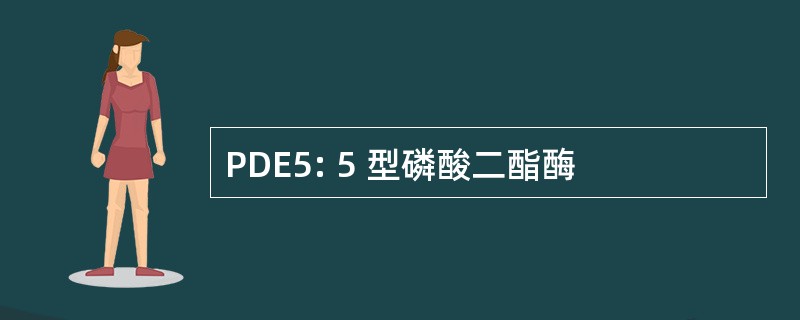 PDE5: 5 型磷酸二酯酶